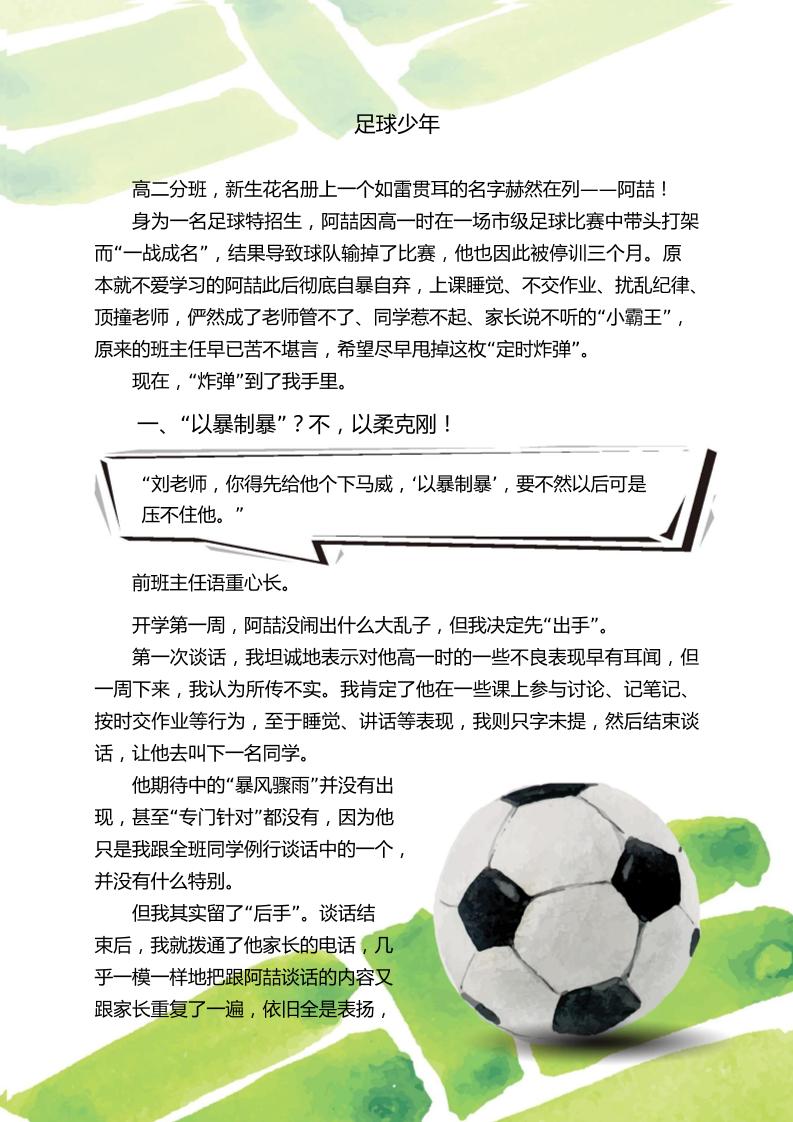 足球少年

高二分班，新生花名册上一个如雷贯耳的名字赫然在列——阿喆！

身为一名足球特招生，阿喆因高一时在一场市级足球比赛中带头打架而“一战成名”，结果导致球队输掉了比赛，他也因此被停训三个月。原本就不爱学习的阿喆此后彻底自暴自弃，上课睡觉、不交作业、扰乱纪律、顶撞老师，俨然成了老师管不了、同学惹不起、家长说不听的“小霸王”，原来的班主任早已苦不堪言，希望尽早甩掉这枚“定时炸弹”。

现在，“炸弹”到了我手里。

一、“以暴制暴”？不，以柔克刚！

“刘老师，你得先给他个下马威，‘以暴制暴’，要不然以后可是压不住他。”

前班主任语重心长。

开学第一周，阿喆没闹出什么大乱子，但我决定先“出手”。

第一次谈话，我坦诚地表示对他高一时的一些不良表现早有耳闻，但一周下来，我认为所传不实。我肯定了他在一些课上参与讨论、记笔记、按时交作业等行为，至于睡觉、讲话等表现，我则只字未提，然后结束谈话，让他去叫下一名同学。

他期待中的“暴风骤雨”并没有出现，甚至“专门针对”都没有，因为他只是我跟全班同学例行谈话中的一个，并没有什么特别。

但我其实留了“后手”。谈话结束后，我就拨通了他家长的电话，几乎一模一样地把跟阿喆谈话的内容又跟家长重复了一遍，依旧全是表扬，